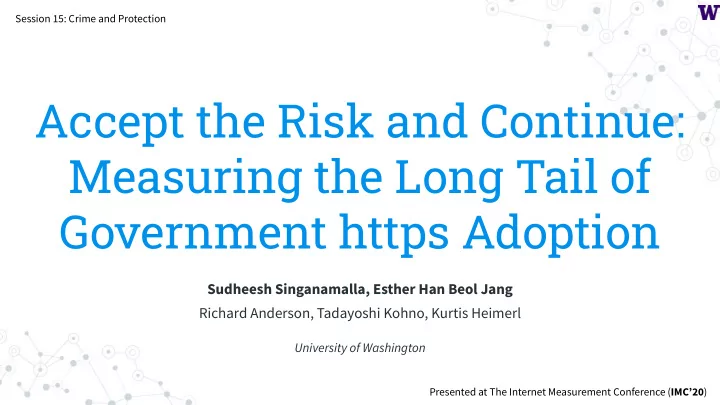 Session 15: Crime and Protection

W

Accept the Risk and Continue: Measuring the Long Tail of Government https Adoption

Sudheesh Singanamalla, Esther Han Beol Jang

Richard Anderson, Tadayoshi Kohno, Kurtis Heimerl

University of Washington

Presented at The Internet Measurement Conference (IMC'20)